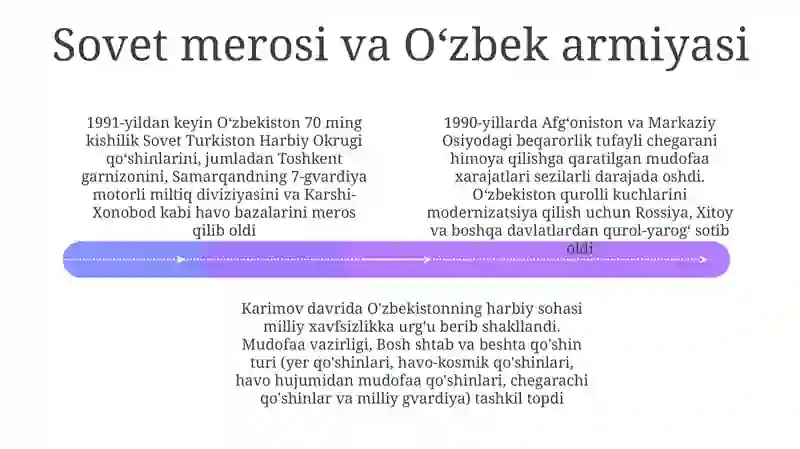 Sovet merosi va O‘zbek armiyasi

1991-yildan keyin O‘zbekiston 70 ming kishilik Sovet Turkiston Harbiy Okrugi qo‘shinlarini, jumladan Toshkent garnizonini, Samarqandning 7-gvardiya motorli miltiq diviziyasini va Karshi-Xonobod kabi havo bazalarini meros qilib oldi

1990-yillarda Afg‘oniston va Markaziy Osiyodagi beqarorlik tufayli chegarani himoya qilishga qaratilgan mudofaa xarajatlari sezilarli darajada oshdi. O‘zbekiston qurolli kuchlarini modernizatsiya qilish uchun Rossiya, Xitoy va boshqa davlatlardan qurol-yarog‘ sotib oldi

Karimov davrida O'zbekistonning harbiy sohasi milliy xavfsizlikka urg'u berib shakllandi. Mudofaa vazirligi, Bosh shtab va beshta qo'shin turi (yer qo'shinlari, havo-kosmik qo'shinlari, havo hujumidan mudofaa qo'shinlari, chegarachi qo'shinlar va milliy gvardiya) tashkil topdi